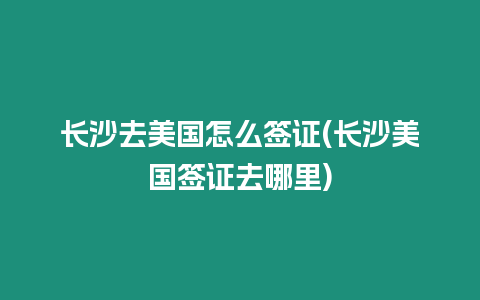 长沙去美国怎么签证(长沙美国签证去哪里)